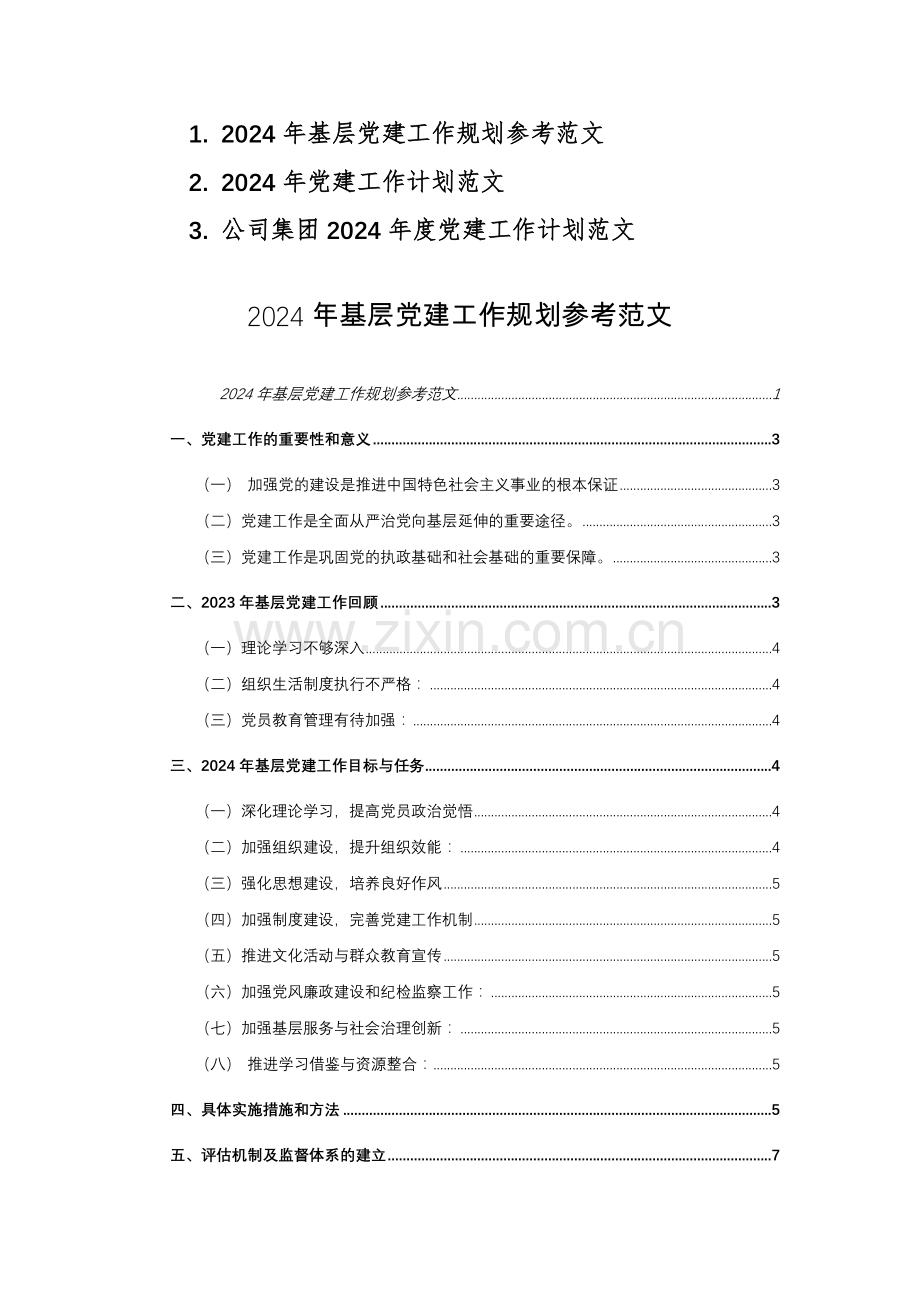 1. 2024年基层党建工作规划参考范文

2. 2024年党建工作计划范文

3. 公司集团2024年度党建工作计划范文

2024年基层党建工作规划参考范文

2024年基层党建工作规划参考范文 1

一、党建工作的重要性和意义 3

（一） 加强党的建设是推进中国特色社会主义事业的根本保证 3

（二）党建工作是全面从严治党向基层延伸的重要途径。 3

（三）党建工作是巩固党的执政基础和社会基础的重要保障。 3

二、2023年基层党建工作回顾 3

（一）理论学习不够深入 4

（二）组织生活制度执行不严格： 4

（三）党员教育管理有待加强： 4

三、2024年基层党建工作目标与任务 4

（一）深化理论学习，提高党员政治觉悟 4

（二）加强组织建设，提升组织效能： 4

（三）强化思想建设，培养良好作风 5

（四）加强制度建设，完善党建工作机制 5

（五）推进文化活动与群众教育宣传 5

（六）加强党风廉政建设和纪检监察工作： 5

（七）加强基层服务与社会治理创新： 5

（八） 推进学习借鉴与资源整合： 5

四、具体实施措施和方法 5

五、评估机制及监督体系的建立 7

www.zixin.com.cn